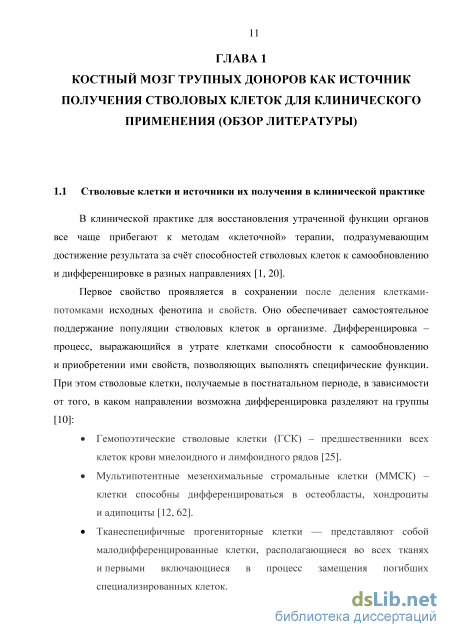 11

ГЛАВА 1
КОСТНЫЙ МОЗГ ТРУПНЫХ ДОНОРОВ КАК ИСТОЧНИК ПОЛУЧЕНИЯ СТВОЛОВЫХ КЛЕТОК ДЛЯ КЛИНИЧЕСКОГО ПРИМЕНЕНИЯ (ОБЗОР ЛИТЕРАТУРЫ)

1.1 Стволовые клетки и источники их получения в клинической практике

В клинической практике для восстановления утраченной функции органов все чаще прибегают к методам «клеточной» терапии, подразумевающим достижение результата за счёт способностей стволовых клеток к самообновлению и дифференцировке в разных направлениях [1, 20].

Первое свойство проявляется в сохранении после деления клетками-потомками исходных фенотипа и свойств. Оно обеспечивает самостоятельное поддержание популяции стволовых клеток в организме. Дифференцировка – процесс, выражающийся в утрате клетками способности к самообновлению и приобретении ими свойств, позволяющих выполнять специфические функции. При этом стволовые клетки, получаемые в постнатальном периоде, в зависимости от того, в каком направлении возможна дифференцировка разделяют на группы [10]:

• Гемопоэтические стволовые клетки (ГСК) – предшественники всех клеток крови миелоидного и лимфоидного рядов [25].
• Мультипотентные мезенхимальные стромальные клетки (ММСК) – клетки способны дифференцироваться в остеобласты, хондроциты и адипоциты [12, 62].
• Тканеспецифичные прогениторные клетки — представляют собой малодифференцированные клетки, располагающиеся во всех тканях и первыми включающиеся в процесс замещения погибших специализированных клеток.

dsLib.net
библиотека диссертаций